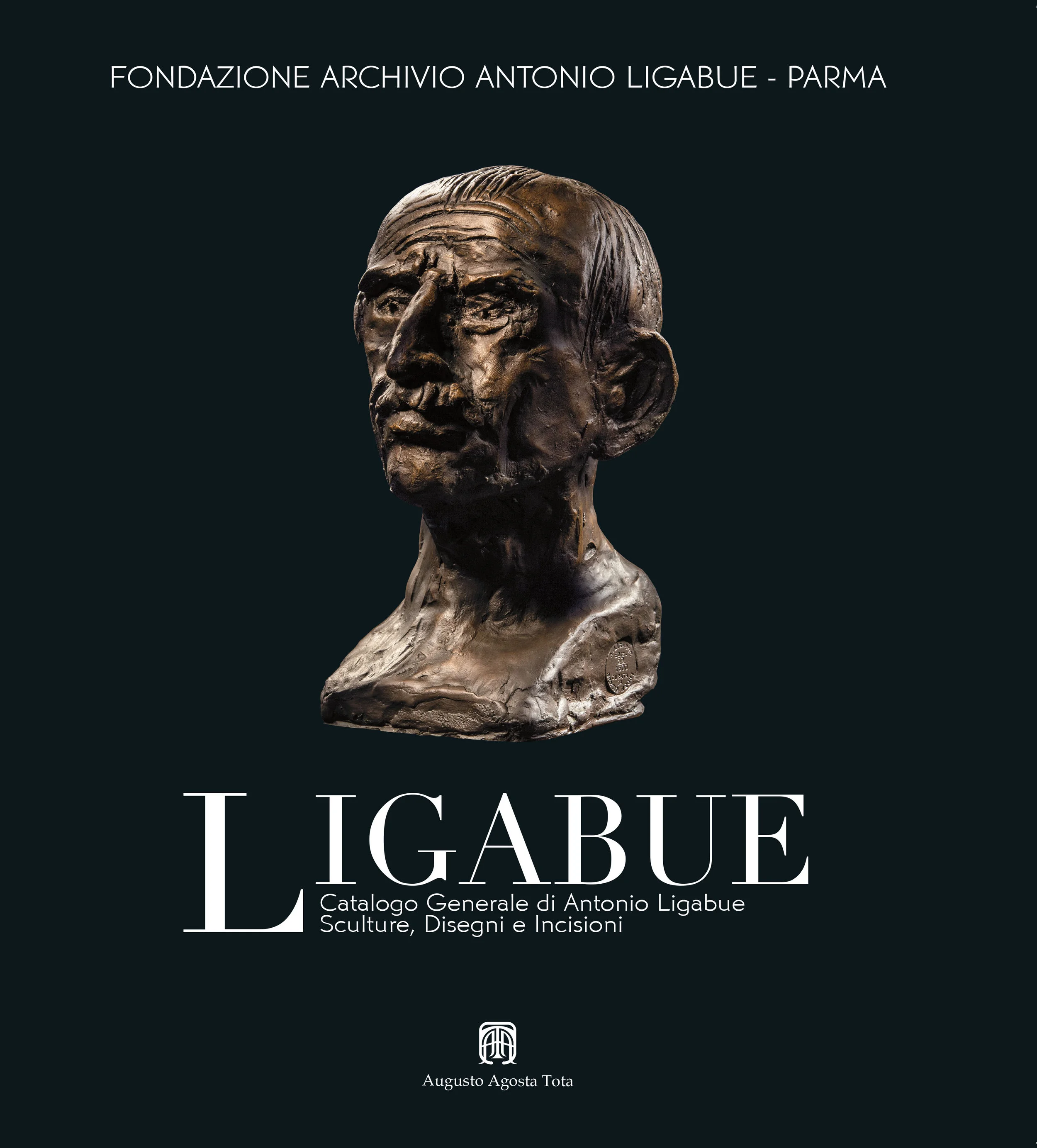 FONDAZIONE ARCHIVIO ANTONIO LIGABUE - PARMA

LIGABUE

Catalogo Generale di Antonio Ligabue
Sculture, Disegni e Incisioni

Augusto Agosta Tota